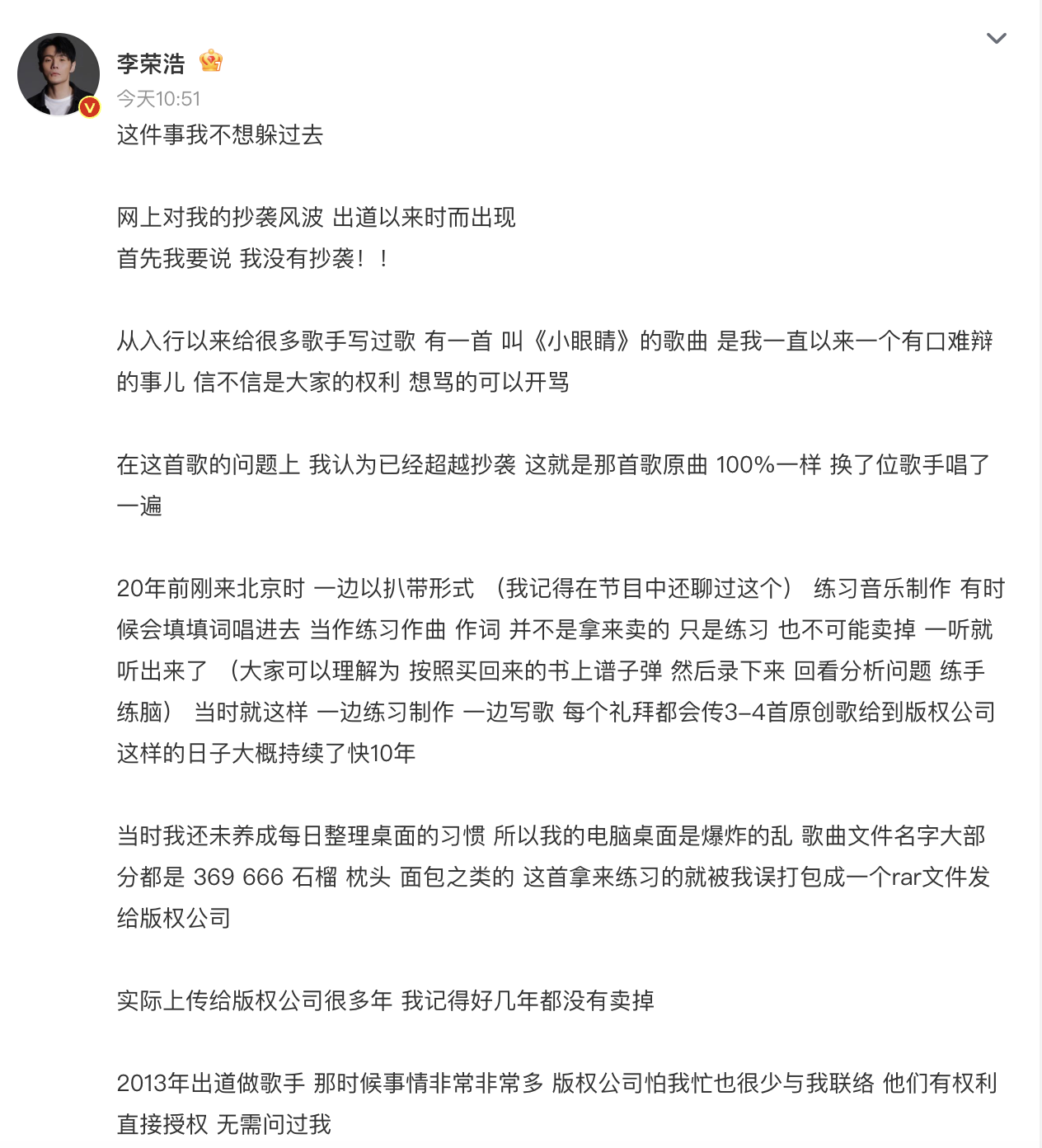 李荣浩
今天10:51
这件事我不想躲过去

网上对我的抄袭风波 出道以来时而出现
首先我要说 我没有抄袭！！

从入行以来给很多歌手写过歌 有一首 叫《小眼睛》的歌曲 是我一直以来一个有口难辩的事儿 信不信是大家的权利 想骂的可以开骂

在这首歌的问题上 我认为已经超越抄袭 这就是那首歌原曲 100%一样 换了位歌手唱了一遍

20年前刚来北京时 一边以扒带形式 （我记得在节目中还聊过这个） 练习音乐制作 有时候会填填词唱进去 当作练习作曲 作词 并不是拿来卖的 只是练习 也不可能卖掉 一听就听出来了 （大家可以理解为 按照买回来的书上谱子弹 然后录下来 回看分析问题 练手练脑） 当时就这样 一边练习制作 一边写歌 每个礼拜都会传3-4首原创歌给到版权公司 这样的日子大概持续了快10年

当时我还未养成每日整理桌面的习惯 所以我的电脑桌面是爆炸的乱 歌曲文件名字大部分都是 369 666 石榴 枕头 面包之类的 这首拿来练习的就被我误打包成一个rar文件发给版权公司

实际上传给版权公司很多年 我记得好几年都没有卖掉

2013年出道做歌手 那时候事情非常非常多 版权公司怕我忙也很少与我联络 他们有权利直接授权 无需问过我